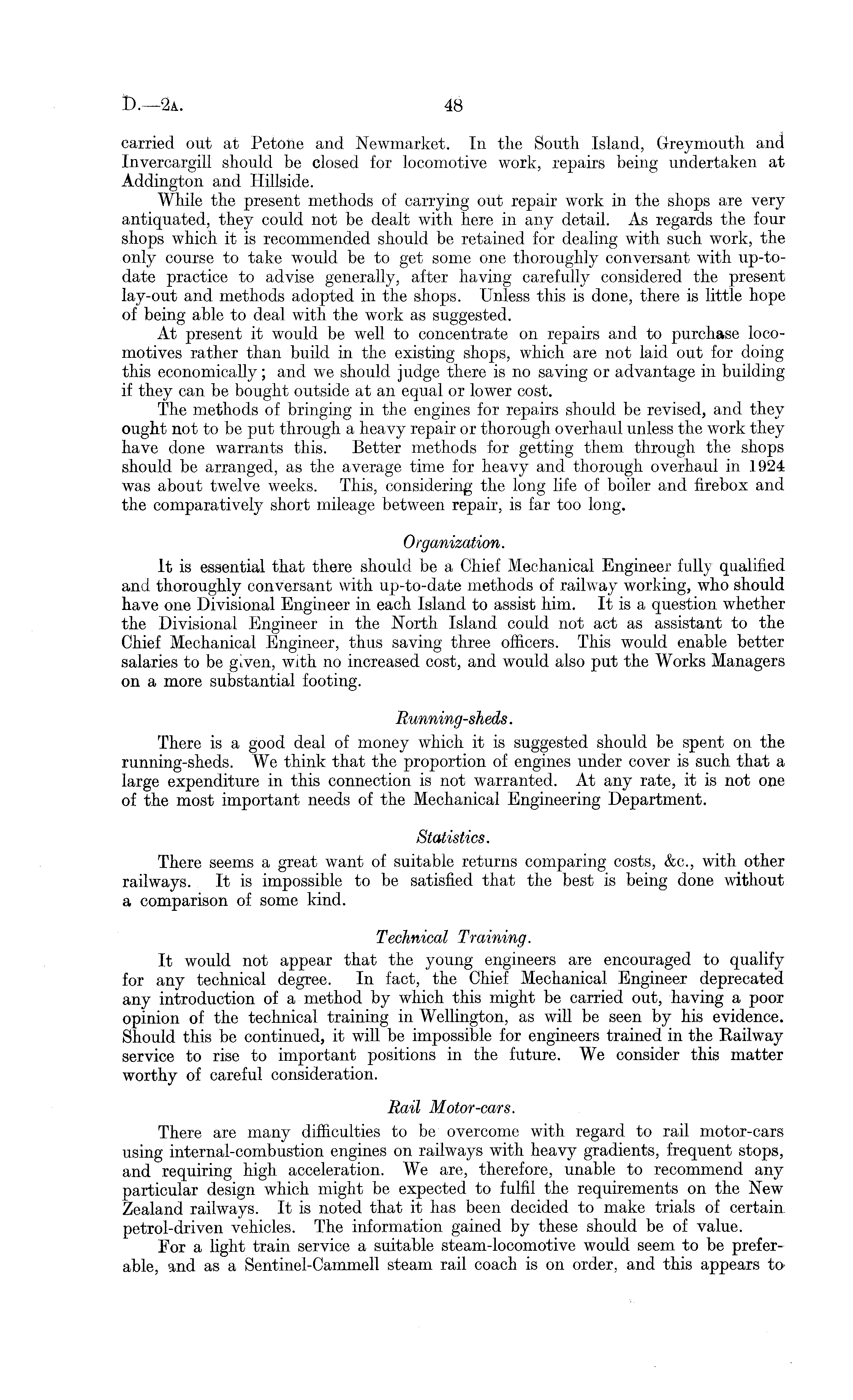 D.—2A. 48

carried out at Petone and Newmarket. In the South Island, Greymouth and Invercargill should be closed for locomotive work, repairs being undertaken at Addington and Hillside.

While the present methods of carrying out repair work in the shops are very antiquated, they could not be dealt with here in any detail. As regards the four shops which it is recommended should be retained for dealing with such work, the only course to take would be to get some one thoroughly conversant with up-to-date practice to advise generally, after having carefully considered the present lay-out and methods adopted in the shops. Unless this is done, there is little hope of being able to deal with the work as suggested.

At present it would be well to concentrate on repairs and to purchase locomotives rather than build in the existing shops, which are not laid out for doing this economically; and we should judge there is no saving or advantage in building if they can be bought outside at an equal or lower cost.

The methods of bringing in the engines for repairs should be revised, and they ought not to be put through a heavy repair or thorough overhaul unless the work they have done warrants this. Better methods for getting them through the shops should be arranged, as the average time for heavy and thorough overhaul in 1924 was about twelve weeks. This, considering the long life of boiler and firebox and the comparatively short mileage between repair, is far too long.

Organization.

It is essential that there should be a Chief Mechanical Engineer fully qualified and thoroughly conversant with up-to-date methods of railway working, who should have one Divisional Engineer in each Island to assist him. It is a question whether the Divisional Engineer in the North Island could not act as assistant to the Chief Mechanical Engineer, thus saving three officers. This would enable better salaries to be given, with no increased cost, and would also put the Works Managers on a more substantial footing.

Running-sheds.

There is a good deal of money which it is suggested should be spent on the running-sheds. We think that the proportion of engines under cover is such that a large expenditure in this connection is not warranted. At any rate, it is not one of the most important needs of the Mechanical Engineering Department.

Statistics.

There seems a great want of suitable returns comparing costs, &c., with other railways. It is impossible to be satisfied that the best is being done without a comparison of some kind.

Technical Training.

It would not appear that the young engineers are encouraged to qualify for any technical degree. In fact, the Chief Mechanical Engineer deprecated any introduction of a method by which this might be carried out, having a poor opinion of the technical training in Wellington, as will be seen by his evidence. Should this be continued, it will be impossible for engineers trained in the Railway service to rise to important positions in the future. We consider this matter worthy of careful consideration.

Rail Motor-cars.

There are many difficulties to be overcome with regard to rail motor-cars using internal-combustion engines on railways with heavy gradients, frequent stops, and requiring high acceleration. We are, therefore, unable to recommend any particular design which might be expected to fulfil the requirements on the New Zealand railways. It is noted that it has been decided to make trials of certain petrol-driven vehicles. The information gained by these should be of value.

For a light train service a suitable steam-locomotive would seem to be preferable, and as a Sentinel-Cammell steam rail coach is on order, and this appears to